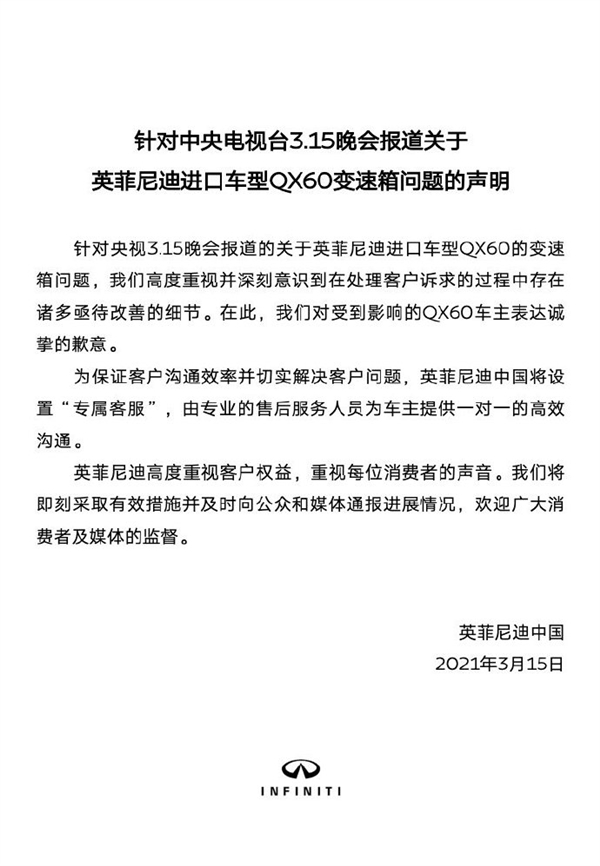 针对中央电视台3.15晚会报道关于
英菲尼迪进口车型QX60变速箱问题的声明

针对央视3.15晚会报道的关于英菲尼迪进口车型QX60的变速箱问题，我们高度重视并深刻意识到在处理客户诉求的过程中存在诸多亟待改善的细节。在此，我们对受到影响的QX60车主表达诚挚的歉意。

为保证客户沟通效率并切实解决客户问题，英菲尼迪中国将设置“专属客服”，由专业的售后服务人员为车主提供一对一的高效沟通。

英菲尼迪高度重视客户权益，重视每位消费者的声音。我们将即刻采取有效措施并及时向公众和媒体通报进展情况，欢迎广大消费者及媒体的监督。

英菲尼迪中国
2021年3月15日

INFINITI